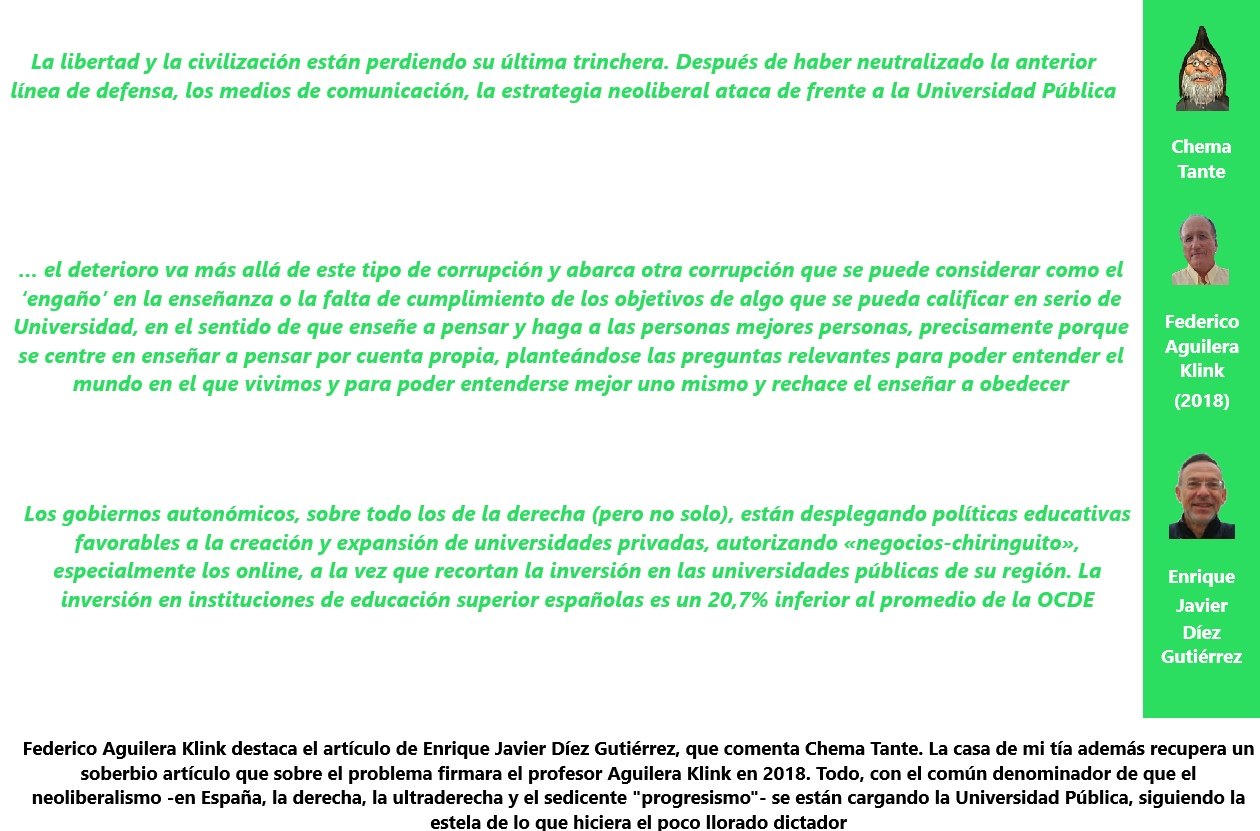 La libertad y la civilización están perdiendo su última trinchera. Después de haber neutralizado la anterior línea de defensa, los medios de comunicación, la estrategia neoliberal ataca de frente a la Universidad Pública

... el deterioro va más allá de este tipo de corrupción y abarca otra corrupción que se puede considerar como el 'engaño' en la enseñanza o la falta de cumplimiento de los objetivos de algo que se pueda calificar en serio de Universidad, en el sentido de que enseñe a pensar y haga a las personas mejores personas, precisamente porque se centre en enseñar a pensar por cuenta propia, planteándose las preguntas relevantes para poder entender el mundo en el que vivimos y para poder entenderse mejor uno mismo y rechace el enseñar a obedecer

Los gobiernos autonómicos, sobre todo los de la derecha (pero no solo), están desplegando políticas educativas favorables a la creación y expansión de universidades privadas, autorizando «negocios-chiringuito», especialmente los online, a la vez que recortan la inversión en las universidades públicas de su región. La inversión en instituciones de educación superior españolas es un 20,7% inferior al promedio de la OCDE

Chema
Tante

Federico
Aguilera
Klink
(2018)

Enrique
Javier
Díez
Gutiérrez

Federico Aguilera Klink destaca el artículo de Enrique Javier Díez Gutiérrez, que comenta Chema Tante. La casa de mi tía además recupera un soberbio artículo que sobre el problema firmara el profesor Aguilera Klink en 2018. Todo, con el común denominador de que el neoliberalismo -en España, la derecha, la ultraderecha y el sedicente "progresismo"- se están cargando la Universidad Pública, siguiendo la estela de lo que hiciera el poco llorado dictador